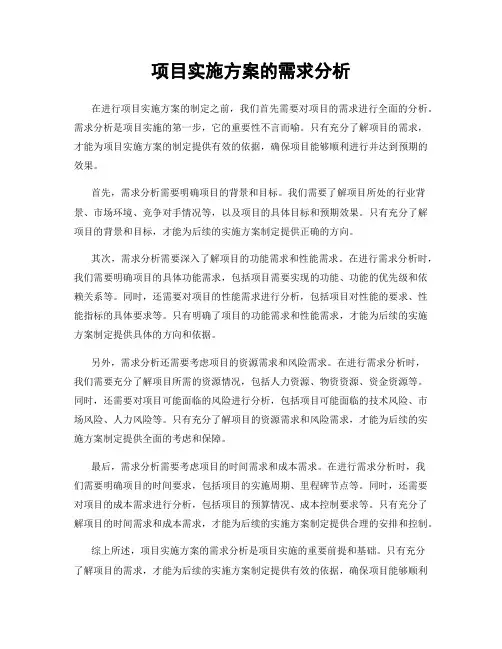 项目实施方案的需求分析

在进行项目实施方案的制定之前，我们首先需要对项目的需求进行全面的分析。需求分析是项目实施的第一步，它的重要性不言而喻。只有充分了解项目的需求，才能为项目实施方案的制定提供有效的依据，确保项目能够顺利进行并达到预期的效果。

首先，需求分析需要明确项目的背景和目标。我们需要了解项目所处的行业背景、市场环境、竞争对手情况等，以及项目的具体目标和预期效果。只有充分了解项目的背景和目标，才能为后续的实施方案制定提供正确的方向。

其次，需求分析需要深入了解项目的功能需求和性能需求。在进行需求分析时，我们需要明确项目的具体功能需求，包括项目需要实现的功能、功能的优先级和依赖关系等。同时，还需要对项目的性能需求进行分析，包括项目对性能的要求、性能指标的具体要求等。只有明确了项目的功能需求和性能需求，才能为后续的实施方案制定提供具体的方向和依据。

另外，需求分析还需要考虑项目的资源需求和风险需求。在进行需求分析时，我们需要充分了解项目所需的资源情况，包括人力资源、物资资源、资金资源等。同时，还需要对项目可能面临的风险进行分析，包括项目可能面临的技术风险、市场风险、人力风险等。只有充分了解项目的资源需求和风险需求，才能为后续的实施方案制定提供全面的考虑和保障。

最后，需求分析需要考虑项目的时间需求和成本需求。在进行需求分析时，我们需要明确项目的时间要求，包括项目的实施周期、里程碑节点等。同时，还需要对项目的成本需求进行分析，包括项目的预算情况、成本控制要求等。只有充分了解项目的时间需求和成本需求，才能为后续的实施方案制定提供合理的安排和控制。

综上所述，项目实施方案的需求分析是项目实施的重要前提和基础。只有充分了解项目的需求，才能为后续的实施方案制定提供有效的依据，确保项目能够顺利